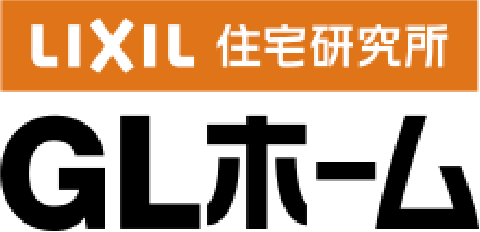 LIXIL 住宅研究所

GLホーム